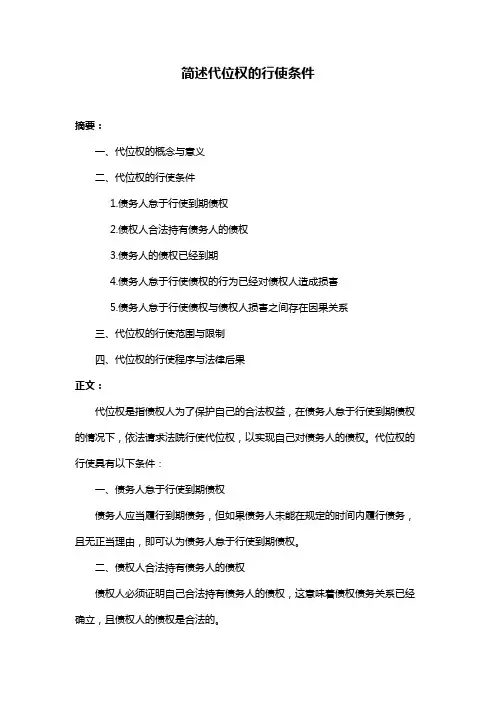 简述代位权的行使条件

摘要：

一、代位权的概念与意义

二、代位权的行使条件

1.债务人怠于行使到期债权

2.债权人合法持有债务人的债权

3.债务人的债权已经到期

4.债务人怠于行使债权的行为已经对债权人造成损害

5.债务人怠于行使债权与债权人损害之间存在因果关系

三、代位权的行使范围与限制

四、代位权的行使程序与法律后果

正文：

代位权是指债权人为了保护自己的合法权益，在债务人怠于行使到期债权的情况下，依法请求法院行使代位权，以实现自己对债务人的债权。代位权的行使具有以下条件：

一、债务人怠于行使到期债权

债务人应当履行到期债务，但如果债务人未能在规定的时间内履行债务，且无正当理由，即可认为债务人怠于行使到期债权。

二、债权人合法持有债务人的债权

债权人必须证明自己合法持有债务人的债权，这意味着债权债务关系已经确立，且债权人的债权是合法的。